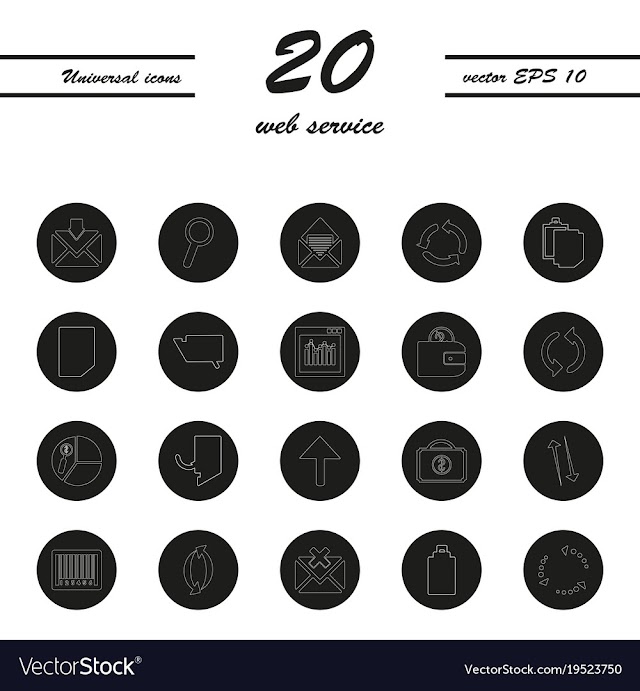 Universal icons

20

vector EPS 10

web service

VectorStock®

VectorStock.com/19523750